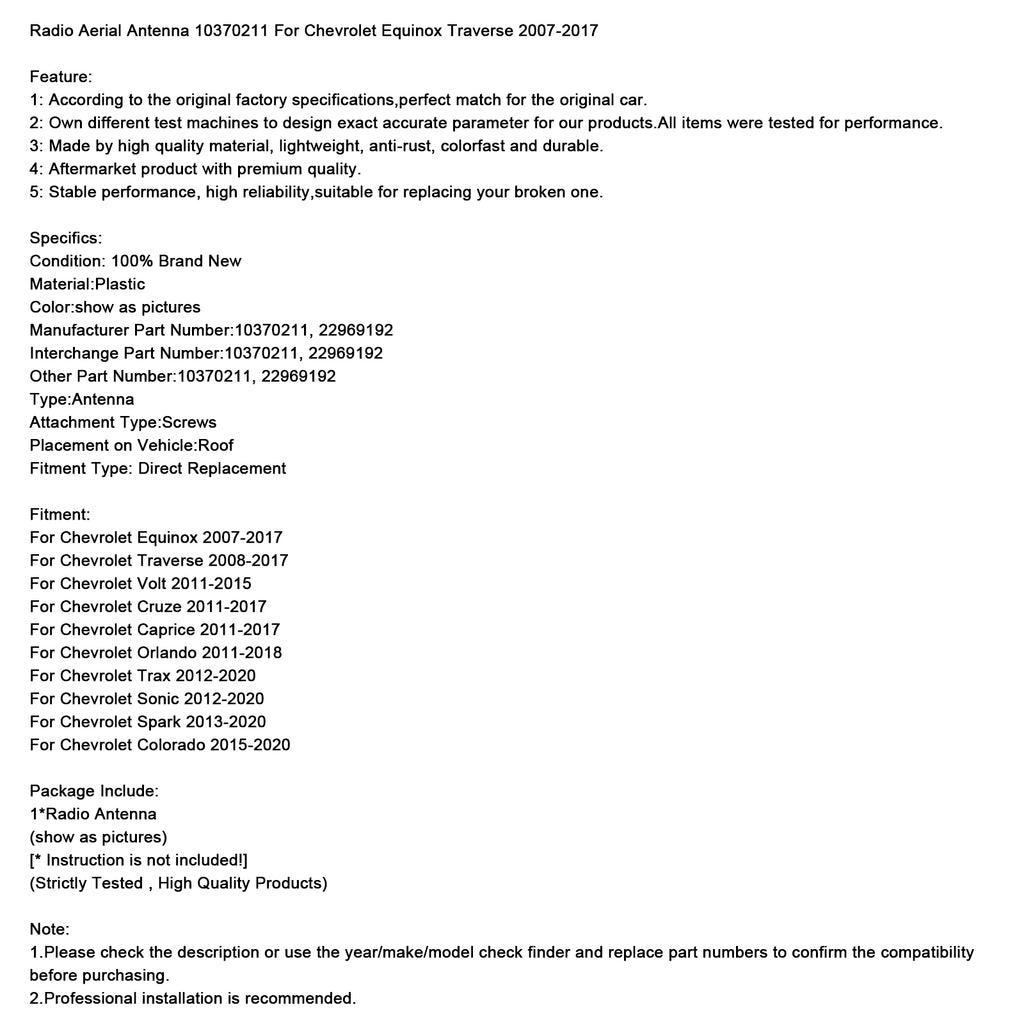 Radio Aerial Antenna 10370211 For Chevrolet Equinox Traverse 2007-2017

Feature:
1: According to the original factory specifications,perfect match for the original car.
2: Own different test machines to design exact accurate parameter for our products.All items were tested for performance.
3: Made by high quality material, lightweight, anti-rust, colorfast and durable.
4: Aftermarket product with premium quality.
5: Stable performance, high reliability,suitable for replacing your broken one.

Specifics:
Condition: 100% Brand New
Material:Plastic
Color:show as pictures
Manufacturer Part Number:10370211, 22969192
Interchange Part Number:10370211, 22969192
Other Part Number:10370211, 22969192
Type:Antenna
Attachment Type:Screws
Placement on Vehicle:Roof
Fitment Type: Direct Replacement

Fitment:
For Chevrolet Equinox 2007-2017
For Chevrolet Traverse 2008-2017
For Chevrolet Volt 2011-2015
For Chevrolet Cruze 2011-2017
For Chevrolet Caprice 2011-2017
For Chevrolet Orlando 2011-2018
For Chevrolet Trax 2012-2020
For Chevrolet Sonic 2012-2020
For Chevrolet Spark 2013-2020
For Chevrolet Colorado 2015-2020

Package Include:
1*Radio Antenna
(show as pictures)
[* Instruction is not included!]
(Strictly Tested , High Quality Products)

Note:
1.Please check the description or use the year/make/model check finder and replace part numbers to confirm the compatibility before purchasing.
2.Professional installation is recommended.